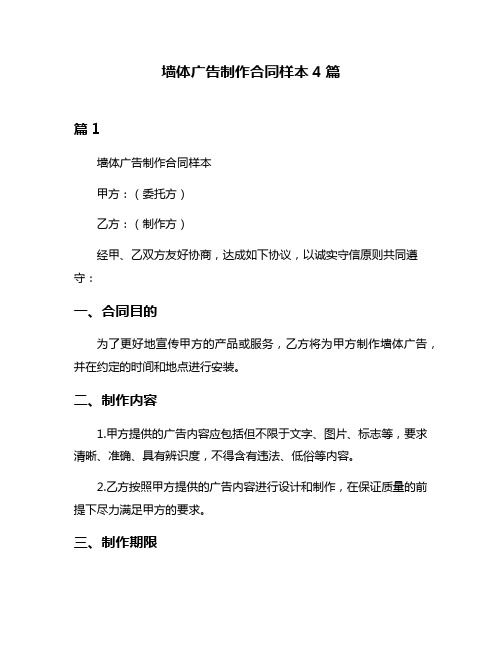 墙体广告制作合同样本 4 篇

篇 1

墙体广告制作合同样本

甲方：（委托方）

乙方：（制作方）

经甲、乙双方友好协商，达成如下协议，以诚实守信原则共同遵守：

一、合同目的

为了更好地宣传甲方的产品或服务，乙方将为甲方制作墙体广告，并在约定的时间和地点进行安装。

二、制作内容

1.甲方提供的广告内容应包括但不限于文字、图片、标志等，要求清晰、准确、具有辨识度，不得含有违法、低俗等内容。

2.乙方按照甲方提供的广告内容进行设计和制作，在保证质量的前提下尽力满足甲方的要求。

三、制作期限